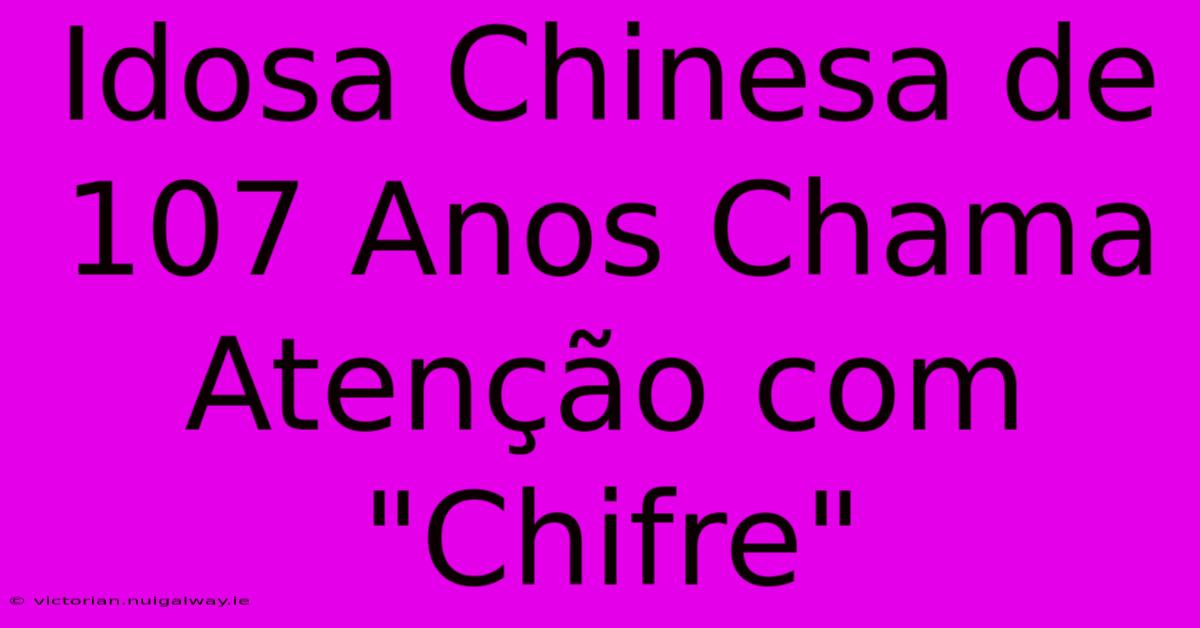 Idosa Chinesa de 107 Anos Chama Atenção com "Chifre"

© victorian.nuigalway.ie